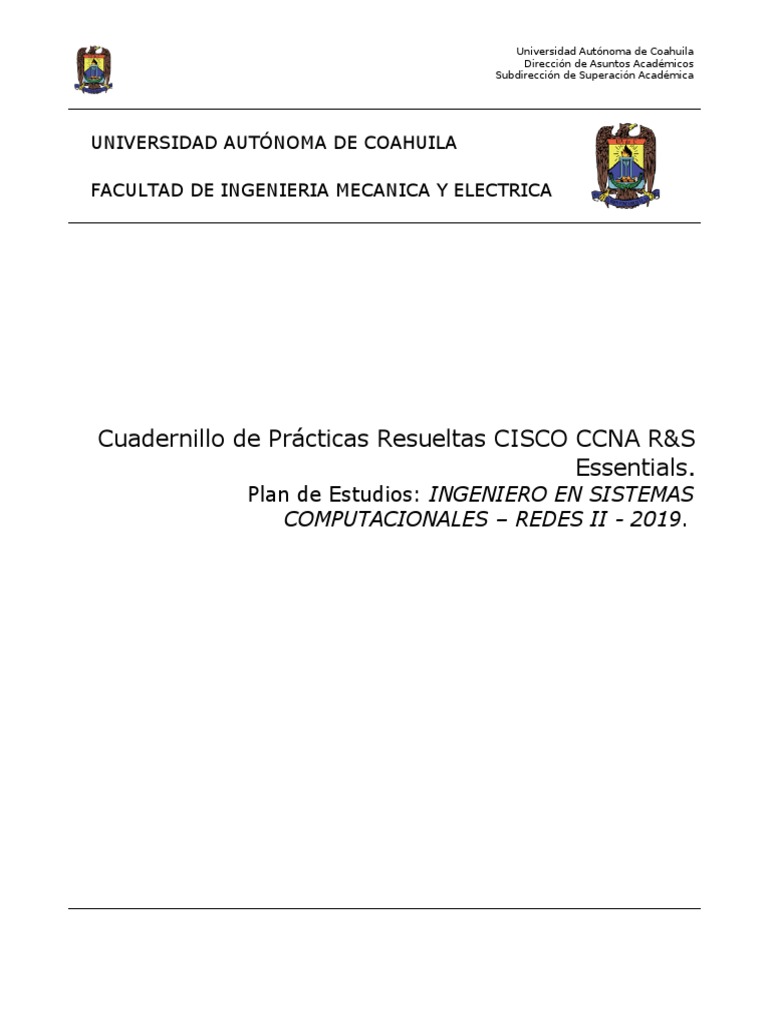 Universidad Autónoma de Coahuila
Dirección de Asuntos Académicos
Subdirección de Superación Académica

UNIVERSIDAD AUTÓNOMA DE COAHUILA

FACULTAD DE INGENIERIA MECANICA Y ELECTRICA

Cuadernillo de Prácticas Resueltas CISCO CCNA R&S Essentials.

Plan de Estudios: INGENIERO EN SISTEMAS COMPUTACIONALES – REDES II - 2019.